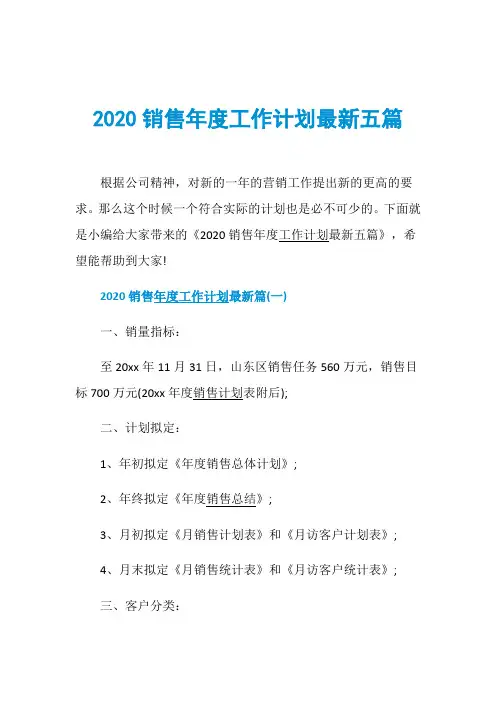 2020 销售年度工作计划最新五篇

根据公司精神，对新的一年的营销工作提出新的更高的要求。那么这个时候一个符合实际的计划也是必不可少的。下面就是小编给大家带来的《2020 销售年度工作计划最新五篇》，希望能帮助到大家!

2020 销售年度工作计划最新篇(一)

一、销量指标：

至 20xx 年 11 月 31 日，山东区销售任务 560 万元，销售目标 700 万元(20xx 年度销售计划表附后);

二、计划拟定：

1、年初拟定《年度销售总体计划》;

2、年终拟定《年度销售总结》;

3、月初拟定《月销售计划表》和《月访客户计划表》;

4、月末拟定《月销售统计表》和《月访客户统计表》;

三、客户分类：